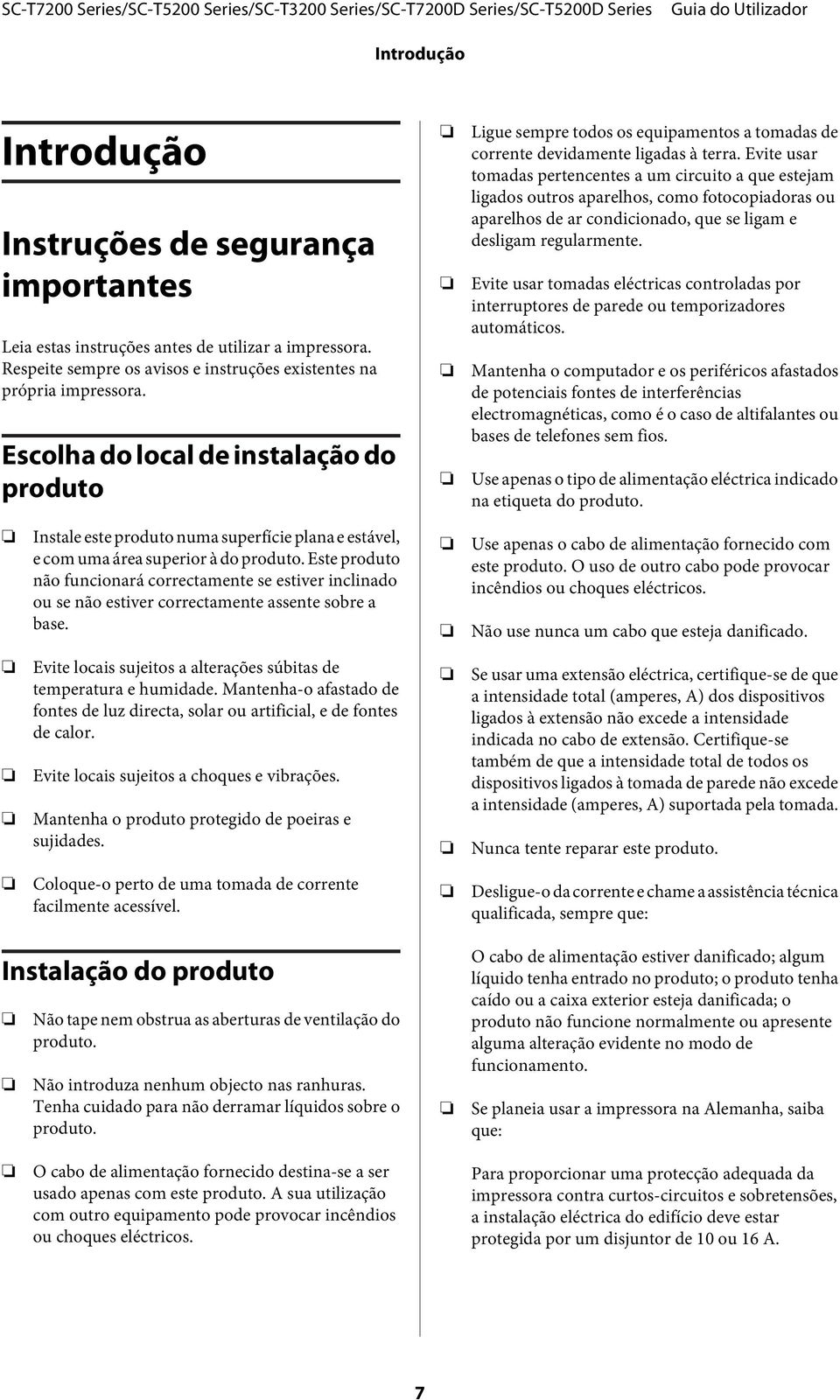 SC-T7200 Series/SC-T5200 Series/SC-T3200 Series/SC-T7200D Series/SC-T5200D Series Guia do Utilizador

Introdução

Introdução

Instruções de segurança importantes

Leia estas instruções antes de utilizar a impressora. Respeite sempre os avisos e instruções existentes na própria impressora.

Escolha do local de instalação do produto

❏ Instale este produto numa superfície plana e estável, e com uma área superior à do produto. Este produto não funcionará correctamente se estiver inclinado ou se não estiver correctamente assente sobre a base.

❏ Evite locais sujeitos a alterações súbitas de temperatura e humidade. Mantenha-o afastado de fontes de luz directa, solar ou artificial, e de fontes de calor.

❏ Evite locais sujeitos a choques e vibrações.

❏ Mantenha o produto protegido de poeiras e sujidades.

❏ Coloque-o perto de uma tomada de corrente facilmente acessível.

Instalação do produto

❏ Não tape nem obstrua as aberturas de ventilação do produto.

❏ Não introduza nenhum objecto nas ranhuras. Tenha cuidado para não derramar líquidos sobre o produto.

❏ O cabo de alimentação fornecido destina-se a ser usado apenas com este produto. A sua utilização com outro equipamento pode provocar incêndios ou choques eléctricos.

❏ Ligue sempre todos os equipamentos a tomadas de corrente devidamente ligadas à terra. Evite usar tomadas pertencentes a um circuito a que estejam ligados outros aparelhos, como fotocopiadoras ou aparelhos de ar condicionado, que se ligam e desligam regularmente.

❏ Evite usar tomadas eléctricas controladas por interruptores de parede ou temporizadores automáticos.

❏ Mantenha o computador e os periféricos afastados de potenciais fontes de interferências electromagnéticas, como é o caso de altifalantes ou bases de telefones sem fios.

❏ Use apenas o tipo de alimentação eléctrica indicado na etiqueta do produto.

❏ Use apenas o cabo de alimentação fornecido com este produto. O uso de outro cabo pode provocar incêndios ou choques eléctricos.

❏ Não use nunca um cabo que esteja danificado.

❏ Se usar uma extensão eléctrica, certifique-se de que a intensidade total (amperes, A) dos dispositivos ligados à extensão não excede a intensidade indicada no cabo de extensão. Certifique-se também de que a intensidade total de todos os dispositivos ligados à tomada de parede não excede a intensidade (amperes, A) suportada pela tomada.

❏ Nunca tente reparar este produto.

❏ Desligue-o da corrente e chame a assistência técnica qualificada, sempre que:

O cabo de alimentação estiver danificado; algum líquido tenha entrado no produto; o produto tenha caído ou a caixa exterior esteja danificada; o produto não funcione normalmente ou apresente alguma alteração evidente no modo de funcionamento.

❏ Se planeia usar a impressora na Alemanha, saiba que:

Para proporcionar uma protecção adequada da impressora contra curtos-circuitos e sobretensões, a instalação eléctrica do edifício deve estar protegida por um disjuntor de 10 ou 16 A.

7